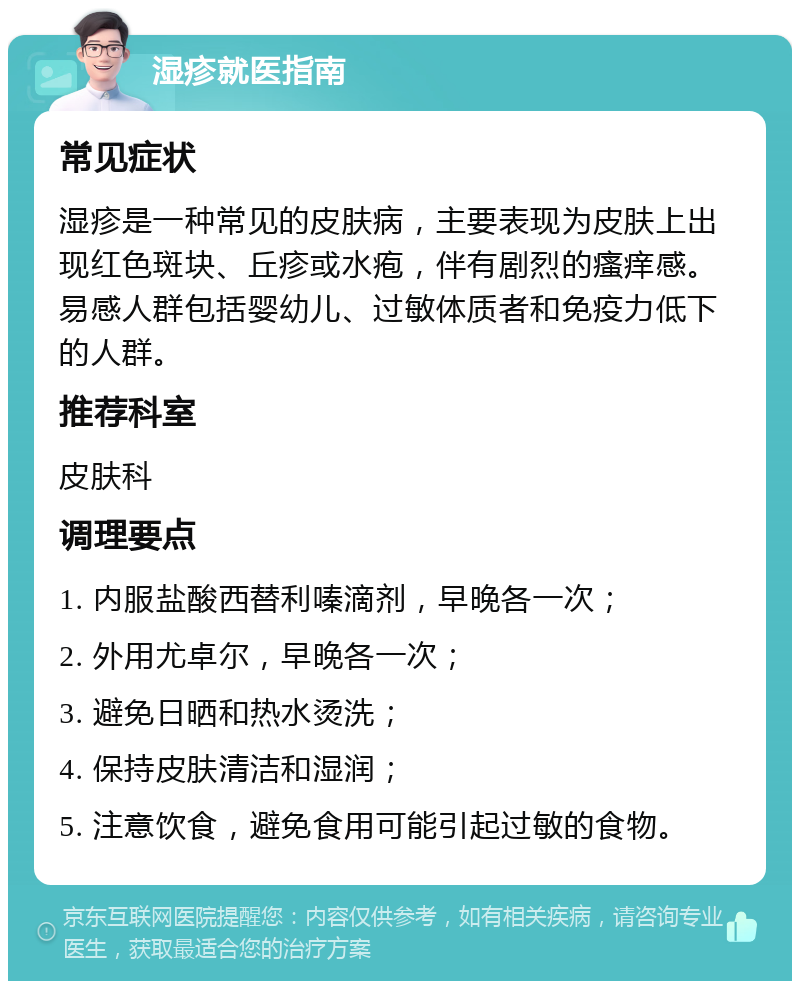 湿疹就医指南

常见症状

湿疹是一种常见的皮肤病，主要表现为皮肤上出现红色斑块、丘疹或水疱，伴有剧烈的瘙痒感。易感人群包括婴幼儿、过敏体质者和免疫力低下的人群。

推荐科室

皮肤科

调理要点

1. 内服盐酸西替利嗪滴剂，早晚各一次；

2. 外用尤卓尔，早晚各一次；

3. 避免日晒和热水烫洗；

4. 保持皮肤清洁和湿润；

5. 注意饮食，避免食用可能引起过敏的食物。

京东互联网医院提醒您：内容仅供参考，如有相关疾病，请咨询专业医生，获取最适合您的治疗方案